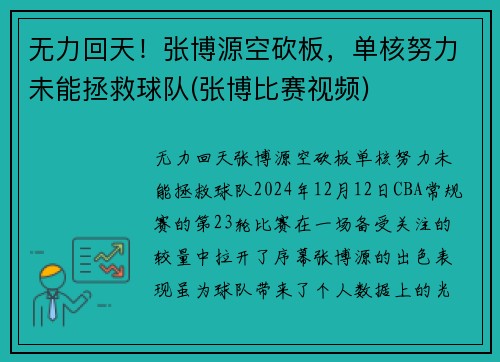 无力回天！张博源空砍板，单核努力未能拯救球队(张博比赛视频)

无力回天张博源空砍板单核努力未能拯救球队2024年12月12日CBA常规赛的第23轮比赛在一场备受关注的较量中拉开了序幕张博源的出色表现虽为球队带来了个人数据上的光